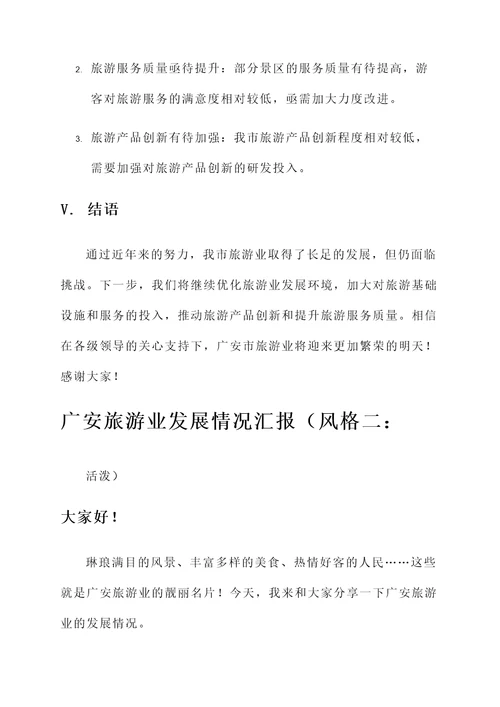 2. 旅游服务质量亟待提升：部分景区的服务质量有待提高，游客对旅游服务的满意度相对较低，亟需加大力度改进。

3. 旅游产品创新有待加强：我市旅游产品创新程度相对较低，需要加强对旅游产品创新的研发投入。

V. 结语

通过近年来的努力，我市旅游业取得了长足的发展，但仍面临挑战。下一步，我们将继续优化旅游业发展环境，加大对旅游基础设施和服务的投入，推动旅游产品创新和提升旅游服务质量。相信在各级领导的关心支持下，广安市旅游业将迎来更加繁荣的明天！感谢大家！

广安旅游业发展情况汇报（风格二：

活泼）

大家好！

琳琅满目的风景、丰富多样的美食、热情好客的人民……这些就是广安旅游业的靓丽名片！今天，我来和大家分享一下广安旅游业的发展情况。